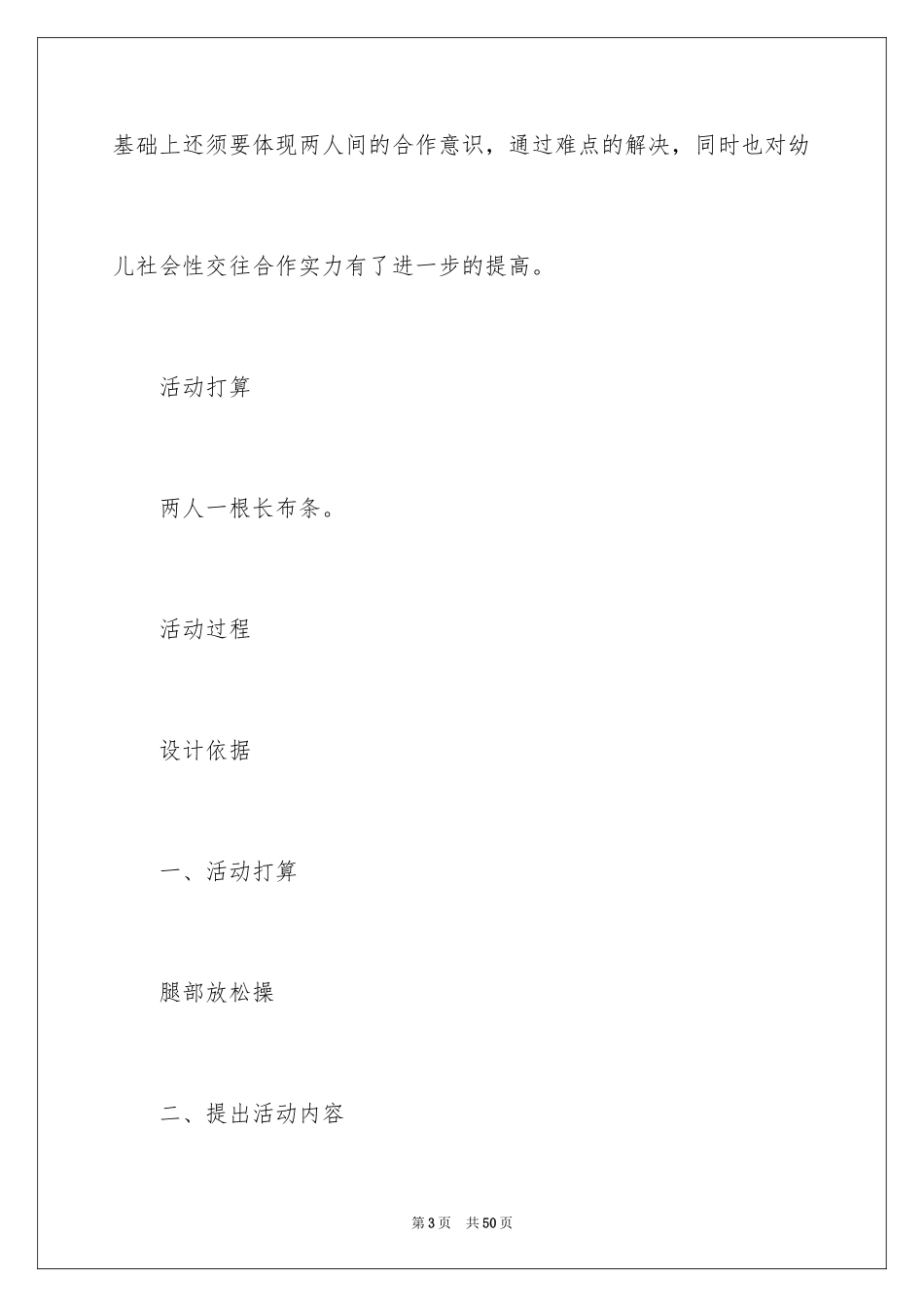 基础上还须要体现两人间的合作意识，通过难点的解决，同时也对幼儿社会性交往合作实力有了进一步的提高。

活动打算

两人一根长布条。

活动过程

设计依据

一、活动打算

腿部放松操

二、提出活动内容

第3页 共50页